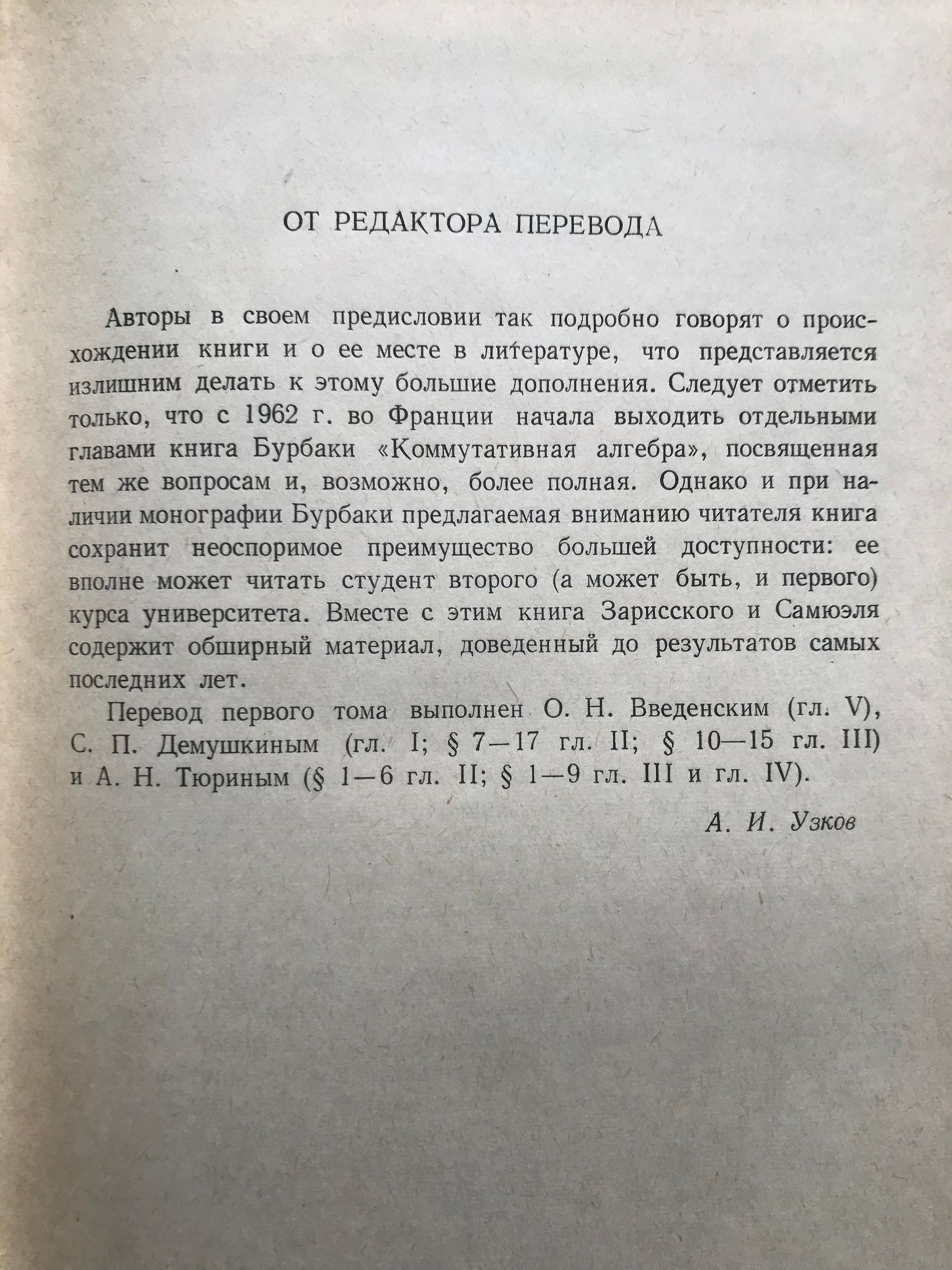 ОТ РЕДАКТОРА ПЕРЕВОДА

Авторы в своем предисловии так подробно говорят о происхождении книги и о ее месте в литературе, что представляется излишним делать к этому большие дополнения. Следует отметить только, что с 1962 г. во Франции начала выходить отдельными главами книга Бурбаки «Коммутативная алгебра», посвященная тем же вопросам и, возможно, более полная. Однако и при наличии монографии Бурбаки предлагаемая вниманию читателя книга сохранит неоспоримое преимущество большей доступности: ее вполне может читать студент второго (а может быть, и первого) курса университета. Вместе с этим книга Зарисского и Самюэля содержит обширный материал, доведенный до результатов самых последних лет.

Перевод первого тома выполнен О. Н. Введенским (гл. V), С. П. Демушкиным (гл. I; § 7—17 гл. II; § 10—15 гл. III) и А. Н. Тюриным (§ 1—6 гл. II; § 1—9 гл. III и гл. IV).

А. И. Узков